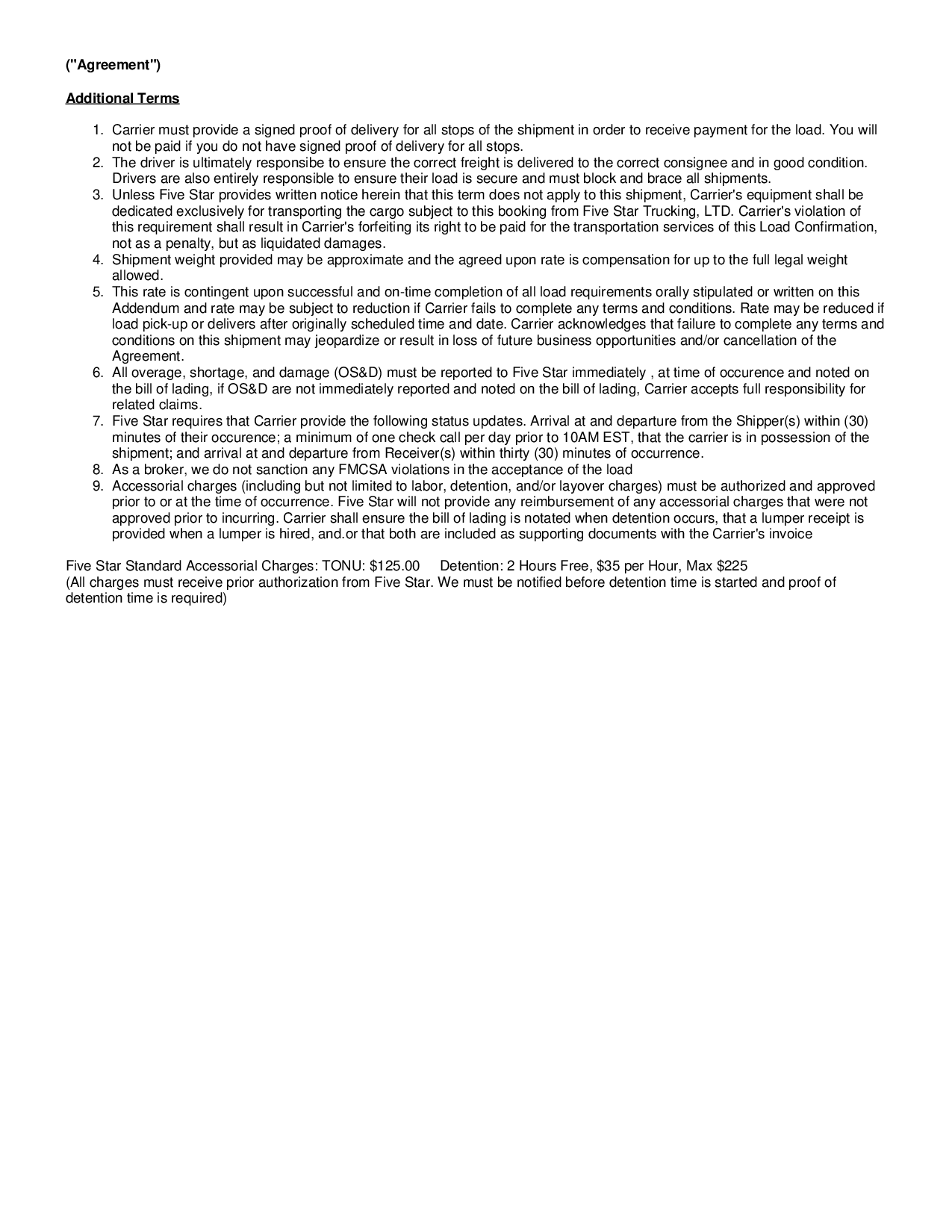 ("Agreement")

Additional Terms

1. Carrier must provide a signed proof of delivery for all stops of the shipment in order to receive payment for the load. You will not be paid if you do not have signed proof of delivery for all stops.
2. The driver is ultimately responsibe to ensure the correct freight is delivered to the correct consignee and in good condition. Drivers are also entirely responsible to ensure their load is secure and must block and brace all shipments.
3. Unless Five Star provides written notice herein that this term does not apply to this shipment, Carrier's equipment shall be dedicated exclusively for transporting the cargo subject to this booking from Five Star Trucking, LTD. Carrier's violation of this requirement shall result in Carrier's forfeiting its right to be paid for the transportation services of this Load Confirmation, not as a penalty, but as liquidated damages.
4. Shipment weight provided may be approximate and the agreed upon rate is compensation for up to the full legal weight allowed.
5. This rate is contingent upon successful and on-time completion of all load requirements orally stipulated or written on this Addendum and rate may be subject to reduction if Carrier fails to complete any terms and conditions. Rate may be reduced if load pick-up or delivers after originally scheduled time and date. Carrier acknowledges that failure to complete any terms and conditions on this shipment may jeopardize or result in loss of future business opportunities and/or cancellation of the Agreement.
6. All overage, shortage, and damage (OS&D) must be reported to Five Star immediately , at time of occurence and noted on the bill of lading, if OS&D are not immediately reported and noted on the bill of lading, Carrier accepts full responsibility for related claims.
7. Five Star requires that Carrier provide the following status updates. Arrival at and departure from the Shipper(s) within (30) minutes of their occurence; a minimum of one check call per day prior to 10AM EST, that the carrier is in possession of the shipment; and arrival at and departure from Receiver(s) within thirty (30) minutes of occurrence.
8. As a broker, we do not sanction any FMCSA violations in the acceptance of the load
9. Accessorial charges (including but not limited to labor, detention, and/or layover charges) must be authorized and approved prior to or at the time of occurrence. Five Star will not provide any reimbursement of any accessorial charges that were not approved prior to incurring. Carrier shall ensure the bill of lading is notated when detention occurs, that a lumper receipt is provided when a lumper is hired, and.or that both are included as supporting documents with the Carrier's invoice

Five Star Standard Accessorial Charges: TONU: $125.00 Detention: 2 Hours Free, $35 per Hour, Max $225
(All charges must receive prior authorization from Five Star. We must be notified before detention time is started and proof of detention time is required)